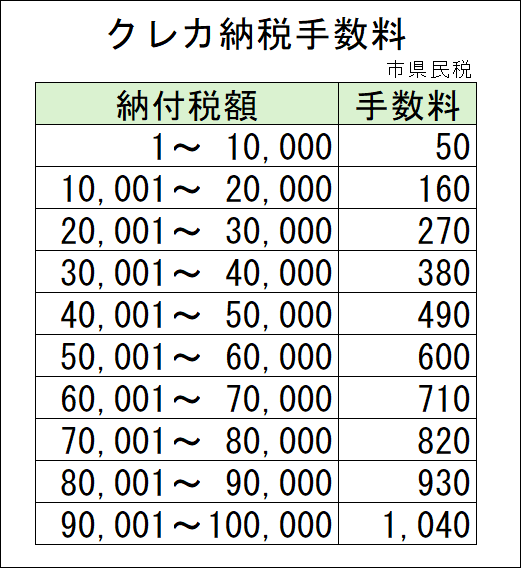 クレカ納税手数料

市県民税

| 納付税額 | 手数料 |
|---|---|
| 1～ 10,000 | 50 |
| 10,001～ 20,000 | 160 |
| 20,001～ 30,000 | 270 |
| 30,001～ 40,000 | 380 |
| 40,001～ 50,000 | 490 |
| 50,001～ 60,000 | 600 |
| 60,001～ 70,000 | 710 |
| 70,001～ 80,000 | 820 |
| 80,001～ 90,000 | 930 |
| 90,001～100,000 | 1,040 |